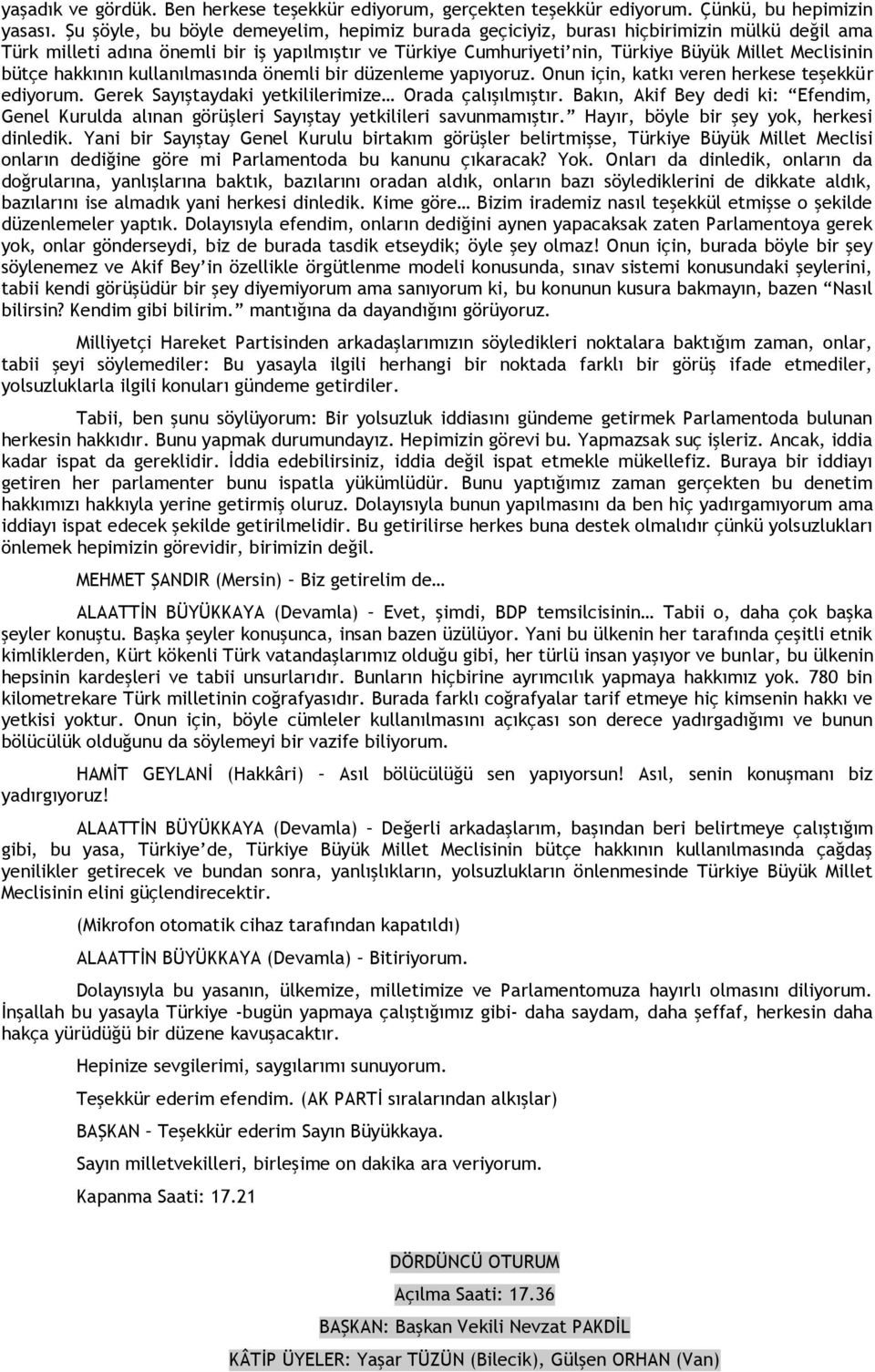 yaşadık ve gördük. Ben herkese teşekkür ediyorum, gerçekten teşekkür ediyorum. Çünkü, bu hepimizin yasası. Şu şöyle, bu böyle demeyelim, hepimiz burada geçiciyiz, burası hiçbirimizin mülkü değil ama Türk milleti adına önemli bir iş yapılmıştır ve Türkiye Cumhuriyeti'nin, Türkiye Büyük Millet Meclisinin bütçe hakkının kullanılmasında önemli bir düzenleme yapıyoruz. Onun için, katkı veren herkese teşekkür ediyorum. Gerek Sayıştaydaki yetkililerimize… Orada çalışılmıştır. Bakın, Akif Bey dedi ki: "Efendim, Genel Kurulda alınan görüşleri Sayıştay yetkilileri savunmamıştır." Hayır, böyle bir şey yok, herkesi dinledik. Yani bir Sayıştay Genel Kurulu birtakım görüşler belirtmişse, Türkiye Büyük Millet Meclisi onların dediğine göre mi Parlamentoda bu kanunu çıkaracak? Yok. Onları da dinledik, onların da doğrularına, yanlışlarına baktık, bazılarını oradan aldık, onların bazı söylediklerini de dikkate aldık, bazılarını ise almadık yani herkesi dinledik. Kime göre… Bizim irademiz nasıl teşekkül etmişse o şekilde düzenlemeler yaptık. Dolayısıyla efendim, onların dediğini aynen yapacaksak zaten Parlamentoya gerek yok, onlar gönderseydi, biz de burada tasdik etseydik; öyle şey olmaz! Onun için, burada böyle bir şey söylenemez ve Akif Bey'in özellikle örgütlenme modeli konusunda, sınav sistemi konusundaki şeylerini, tabii kendi görüşüdür bir şey diyemiyorum ama sanıyorum ki, bu konunun kusura bakmayın, bazen "Nasıl bilirsin? Kendim gibi bilirim." mantığına da dayandığını görüyoruz.

Milliyetçi Hareket Partisinden arkadaşlarımızın söyledikleri noktalara baktığım zaman, onlar, tabii şeyi söylemediler: Bu yasayla ilgili herhangi bir noktada farklı bir görüş ifade etmediler, yolsuzluklarla ilgili konuları gündeme getirdiler.

Tabii, ben şunu söylüyorum: Bir yolsuzluk iddiasını gündeme getirmek Parlamentoda bulunan herkesin hakkıdır. Bunu yapmak durumundayız. Hepimizin görevi bu. Yapmazsak suç işleriz. Ancak, iddia kadar ispat da gereklidir. İddia edebilirsiniz, iddia değil ispat etmekle mükellefiz. Buraya bir iddiayı getiren her parlamenter bunu ispatla yükümlüdür. Bunu yaptığımız zaman gerçekten bu denetim hakkımızı hakkıyla yerine getirmiş oluruz. Dolayısıyla bunun yapılmasını da ben hiç yadırgamıyorum ama iddiayı ispat edecek şekilde getirilmelidir. Bu getirilirse herkes buna destek olmalıdır çünkü yolsuzlukları önlemek hepimizin görevidir, birimizin değil.

MEHMET ŞANDIR (Mersin) – Biz getirelim de…

ALAATTİN BÜYÜKKAYA (Devamla) – Evet, şimdi, BDP temsilcisinin… Tabii o, daha çok başka şeyler konuştu. Başka şeyler konuşunca, insan bazen üzülüyor. Yani bu ülkenin her tarafında çeşitli etnik kimliklerden, Kürt kökenli Türk vatandaşlarımız olduğu gibi, her türlü insan yaşıyor ve bunlar, bu ülkenin hepsinin kardeşleri ve tabii unsurlarıdır. Bunların hiçbirine ayrımcılık yapmaya hakkımız yok. 780 bin kilometrekare Türk milletinin coğrafyasıdır. Burada farklı coğrafyalar tarif etmeye hiç kimsenin hakkı ve yetkisi yoktur. Onun için, böyle cümleler kullanılmasını açıkçası son derece yadırgadığımı ve bunun bölücülük olduğunu da söylemeyi bir vazife biliyorum.

HAMİT GEYLANİ (Hakkâri) – Asıl bölücülüğü sen yapıyorsun! Asıl, senin konuşmanı biz yadırgıyoruz!

ALAATTİN BÜYÜKKAYA (Devamla) – Değerli arkadaşlarım, başından beri belirtmeye çalıştığım gibi, bu yasa, Türkiye'de, Türkiye Büyük Millet Meclisinin bütçe hakkının kullanılmasında çağdaş yenilikler getirecek ve bundan sonra, yanlışlıkların, yolsuzlukların önlenmesinde Türkiye Büyük Millet Meclisinin elini güçlendirecektir.

(Mikrofon otomatik cihaz tarafından kapatıldı)

ALAATTİN BÜYÜKKAYA (Devamla) – Bitiriyorum.

Dolayısıyla bu yasanın, ülkemize, milletimize ve Parlamentomuza hayırlı olmasını diliyorum. İnşallah bu yasayla Türkiye -bugün yapmaya çalıştığımız gibi- daha saydam, daha şeffaf, herkesin daha hakça yürüdüğü bir düzene kavuşacaktır.

Hepinize sevgilerimi, saygılarımı sunuyorum.

Teşekkür ederim efendim. (AK PARTİ sıralarından alkışlar)

BAŞKAN – Teşekkür ederim Sayın Büyükkaya.

Sayın milletvekilleri, birleşime on dakika ara veriyorum.

Kapanma Saati: 17.21

DÖRDÜNCÜ OTURUM

Açılma Saati: 17.36

BAŞKAN: Başkan Vekili Nevzat PAKDİL

KÂTİP ÜYELER: Yaşar TÜZÜN (Bilecik), Gülşen ORHAN (Van)